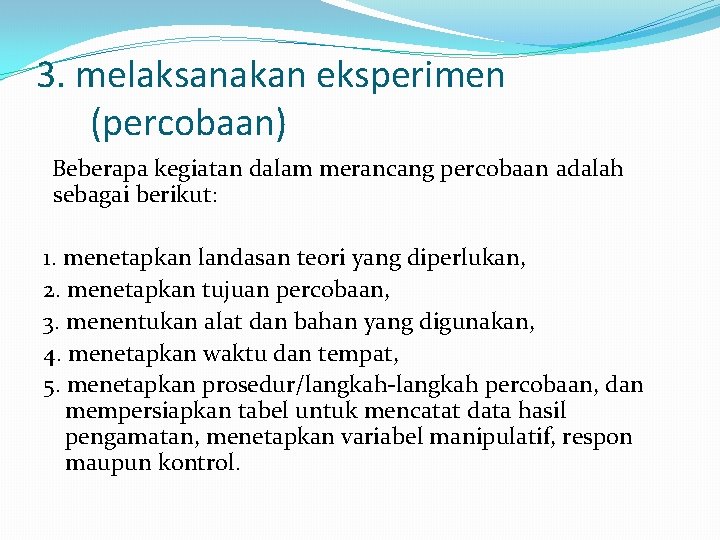 3. melaksanakan eksperimen (percobaan)

Beberapa kegiatan dalam merancang percobaan adalah sebagai berikut:

1. menetapkan landasan teori yang diperlukan,
2. menetapkan tujuan percobaan,
3. menentukan alat dan bahan yang digunakan,
4. menetapkan waktu dan tempat,
5. menetapkan prosedur/langkah-langkah percobaan, dan mempersiapkan tabel untuk mencatat data hasil pengamatan, menetapkan variabel manipulatif, respon maupun kontrol.